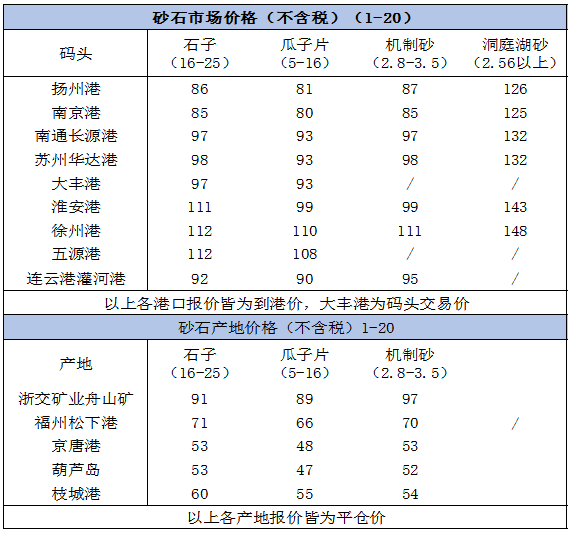 砂石市场价格（不含税）（1-20）

| 码头 | 石子（16-25） | 瓜子片（5-16） | 机制砂（2.8-3.5） | 洞庭湖砂（2.56以上） |
|---|---|---|---|---|
| 扬州港 | 86 | 81 | 87 | 126 |
| 南京港 | 85 | 80 | 85 | 125 |
| 南通长源港 | 97 | 93 | 97 | 132 |
| 苏州华达港 | 98 | 93 | 98 | 132 |
| 大丰港 | 97 | 93 | / | / |
| 淮安港 | 111 | 99 | 99 | 143 |
| 徐州港 | 112 | 110 | 111 | 148 |
| 五源港 | 112 | 108 | / | / |
| 连云港灌河港 | 92 | 90 | 95 | / |

以上各港口报价皆为到港价，大丰港为码头交易价

砂石产地价格（不含税）1-20

| 产地 | 石子（16-25） | 瓜子片（5-16） | 机制砂（2.8-3.5） | |
|---|---|---|---|---|
| 浙交矿业舟山矿 | 91 | 89 | 97 | |
| 福州松下港 | 71 | 66 | 70 | / |
| 京唐港 | 53 | 48 | 53 | |
| 葫芦岛 | 53 | 47 | 52 | |
| 枝城港 | 60 | 55 | 54 | |

以上各产地报价皆为平仓价